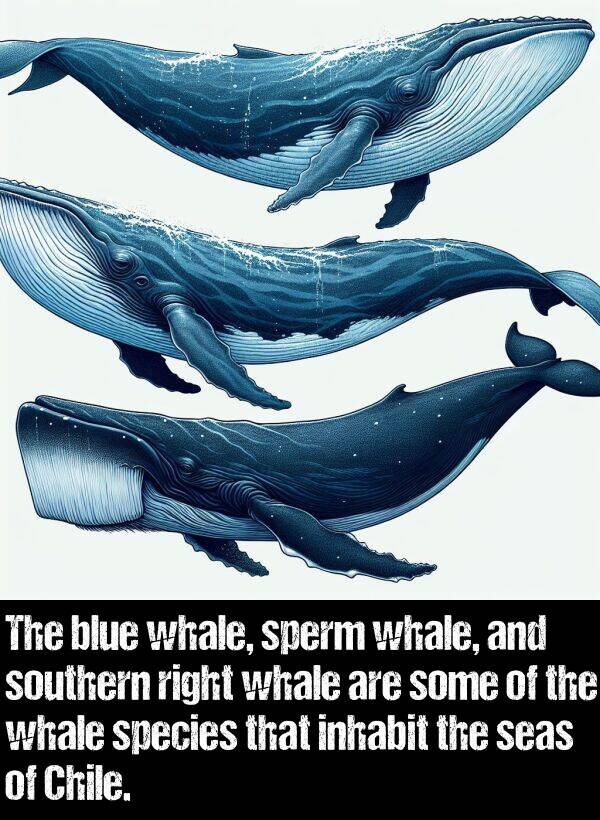 The blue whale, sperm whale, and southern right whale are some of the whale species that inhabit the seas of Chile.